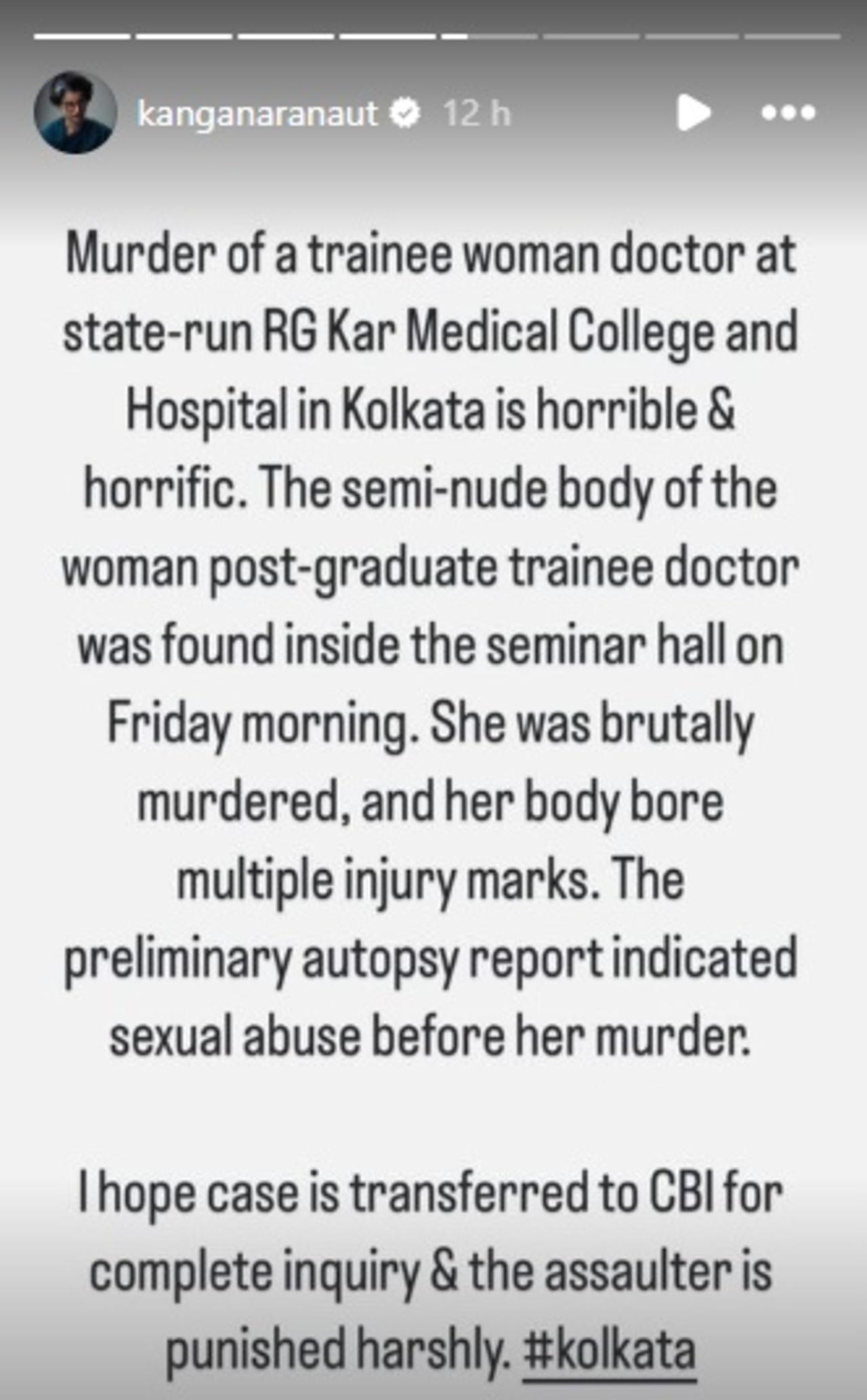 kanganaranaut 12 h

Murder of a trainee woman doctor at state-run RG Kar Medical College and Hospital in Kolkata is horrible & horrific. The semi-nude body of the woman post-graduate trainee doctor was found inside the seminar hall on Friday morning. She was brutally murdered, and her body bore multiple injury marks. The preliminary autopsy report indicated sexual abuse before her murder.

I hope case is transferred to CBI for complete inquiry & the assaulter is punished harshly. #kolkata